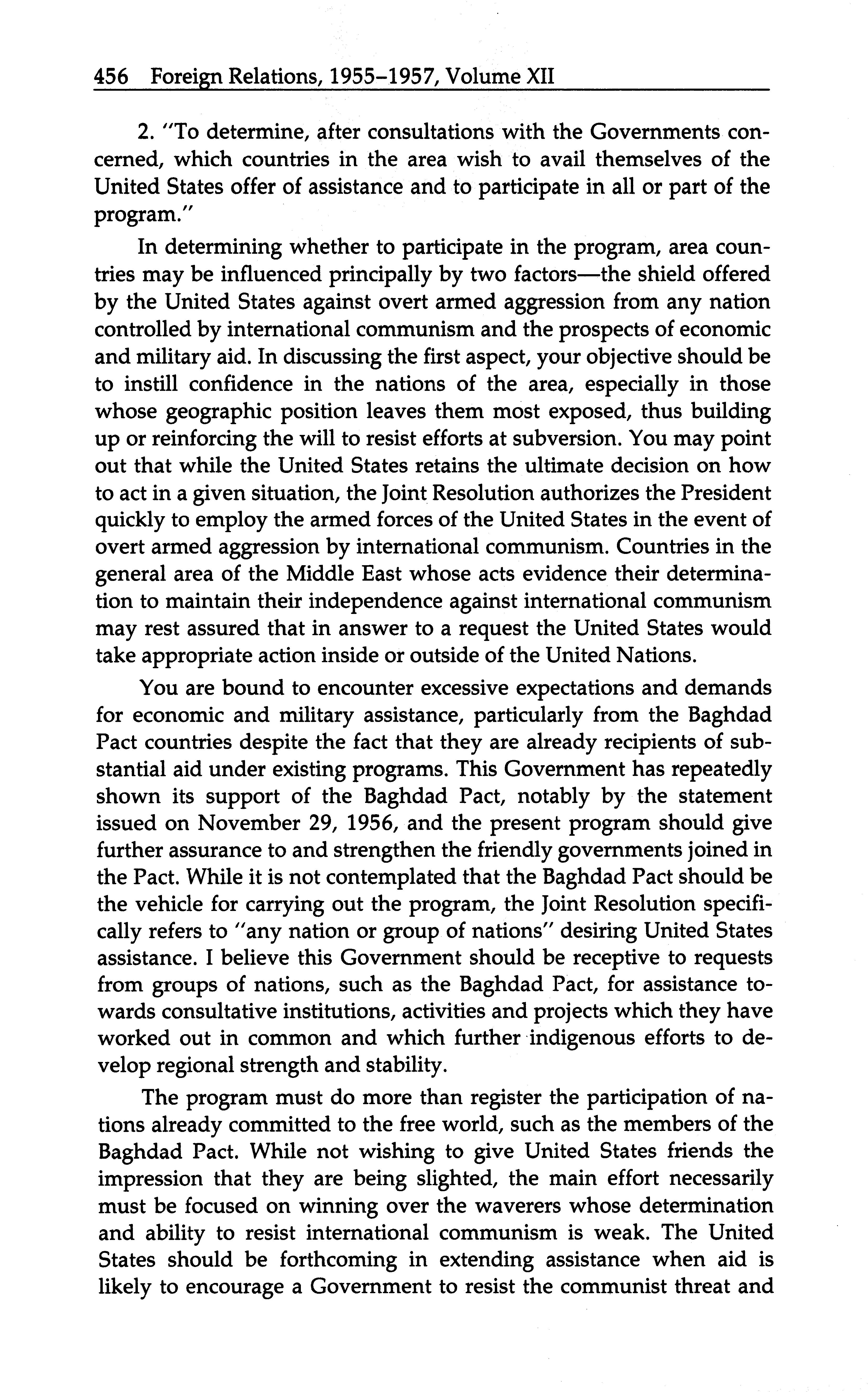 456 Foreign Relations, 1955–1957, Volume XII

2. "To determine, after consultations with the Governments concerned, which countries in the area wish to avail themselves of the United States offer of assistance and to participate in all or part of the program."

In determining whether to participate in the program, area countries may be influenced principally by two factors—the shield offered by the United States against overt armed aggression from any nation controlled by international communism and the prospects of economic and military aid. In discussing the first aspect, your objective should be to instill confidence in the nations of the area, especially in those whose geographic position leaves them most exposed, thus building up or reinforcing the will to resist efforts at subversion. You may point out that while the United States retains the ultimate decision on how to act in a given situation, the Joint Resolution authorizes the President quickly to employ the armed forces of the United States in the event of overt armed aggression by international communism. Countries in the general area of the Middle East whose acts evidence their determination to maintain their independence against international communism may rest assured that in answer to a request the United States would take appropriate action inside or outside of the United Nations.

You are bound to encounter excessive expectations and demands for economic and military assistance, particularly from the Baghdad Pact countries despite the fact that they are already recipients of substantial aid under existing programs. This Government has repeatedly shown its support of the Baghdad Pact, notably by the statement issued on November 29, 1956, and the present program should give further assurance to and strengthen the friendly governments joined in the Pact. While it is not contemplated that the Baghdad Pact should be the vehicle for carrying out the program, the Joint Resolution specifically refers to "any nation or group of nations" desiring United States assistance. I believe this Government should be receptive to requests from groups of nations, such as the Baghdad Pact, for assistance towards consultative institutions, activities and projects which they have worked out in common and which further indigenous efforts to develop regional strength and stability.

The program must do more than register the participation of nations already committed to the free world, such as the members of the Baghdad Pact. While not wishing to give United States friends the impression that they are being slighted, the main effort necessarily must be focused on winning over the waverers whose determination and ability to resist international communism is weak. The United States should be forthcoming in extending assistance when aid is likely to encourage a Government to resist the communist threat and